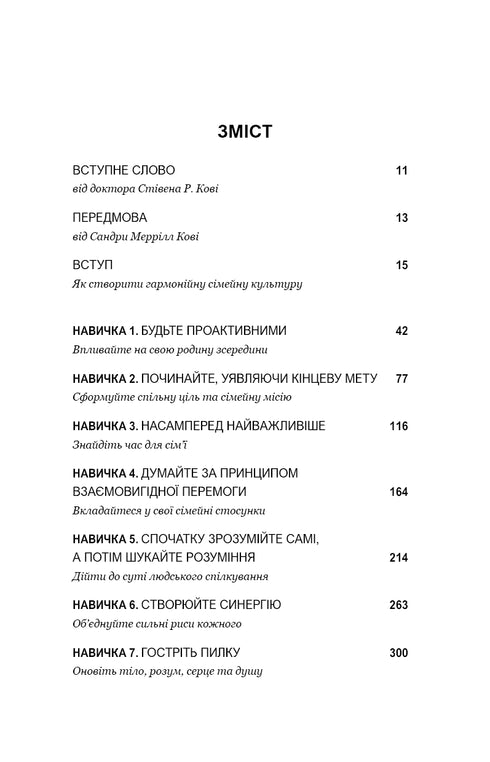 ЗМІСТ

ВСТУПНЕ СЛОВО 11
від доктора Стівена Р. Кові

ПЕРЕДМОВА 13
від Сандри Меррілл Кові

ВСТУП 15
Як створити гармонійну сімейну культуру

НАВИЧКА 1. БУДЬТЕ ПРОАКТИВНИМИ 42
Впливайте на свою родину зсередини

НАВИЧКА 2. ПОЧИНАЙТЕ, УЯВЛЯЮЧИ КІНЦЕВУ МЕТУ 77
Сформуйте спільну ціль та сімейну місію

НАВИЧКА 3. НАСАМПЕРЕД НАЙВАЖЛИВІШЕ 116
Знайдіть час для сім'ї

НАВИЧКА 4. ДУМАЙТЕ ЗА ПРИНЦИПОМ ВЗАЄМОВИГІДНОЇ ПЕРЕМОГИ 164
Вкладайтеся у свої сімейні стосунки

НАВИЧКА 5. СПОЧАТКУ ЗРОЗУМІЙТЕ САМІ, А ПОТІМ ШУКАЙТЕ РОЗУМІННЯ 214
Дійти до суті людського спілкування

НАВИЧКА 6. СТВОРЮЙТЕ СИНЕРГІЮ 263
Об'єднуйте сильні риси кожного

НАВИЧКА 7. ГОСТРІТЬ ПИЛКУ 300
Оновіть тіло, розум, серце та душу